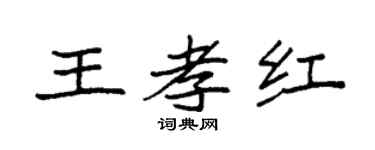 王孝红
词典网